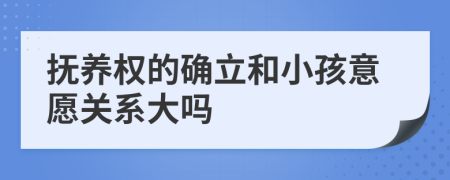 抚养权的确立和小孩意愿关系大吗